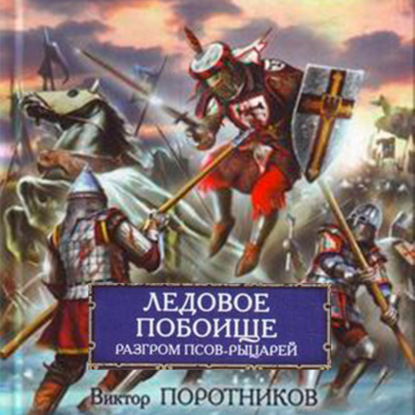 ЛЕДОВОЕ ПОБОИЩЕ
РАЗГРОМ ПСОВ-РЫЦАРЕЙ

Виктор ПОРОТНИКОВ